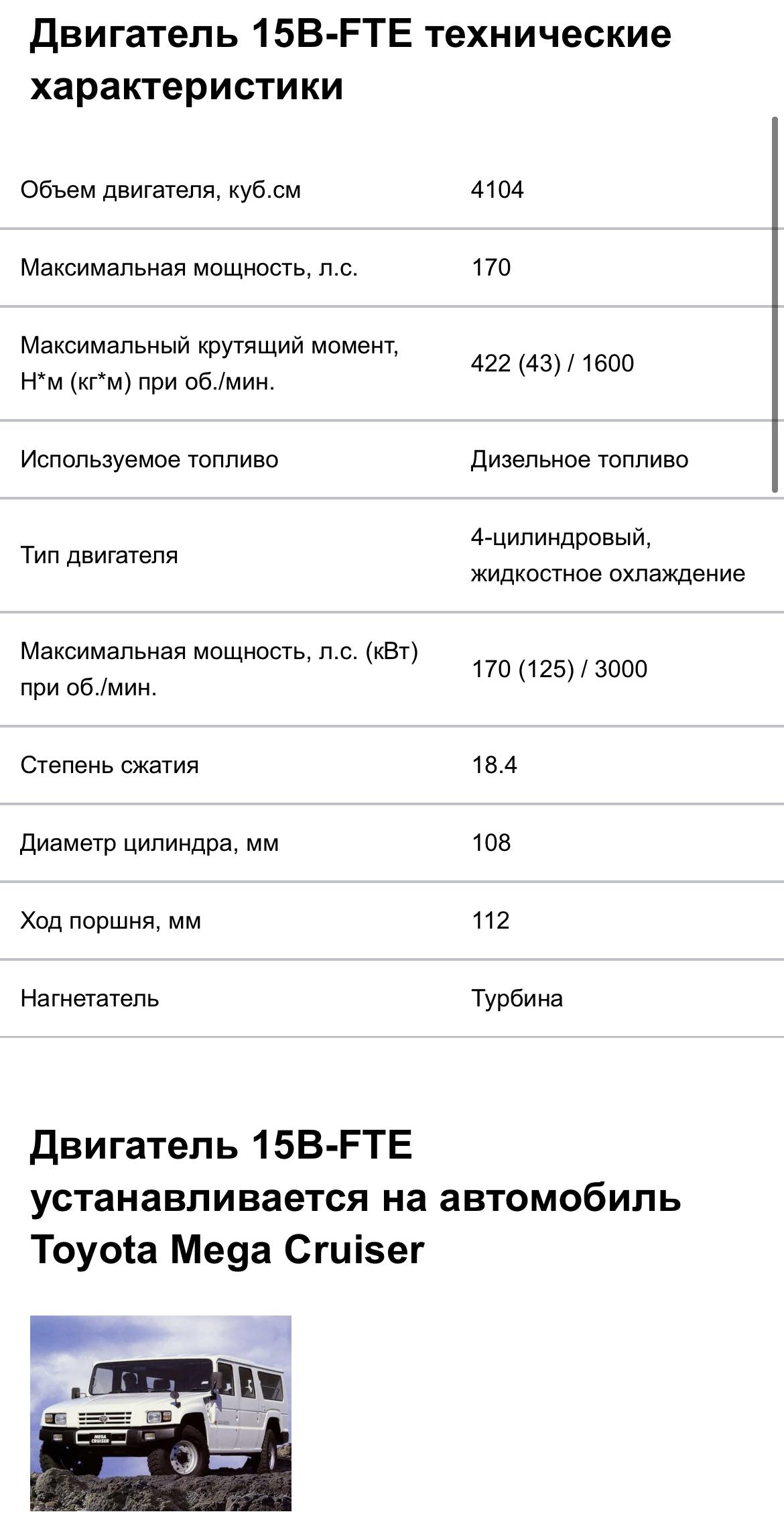 Двигатель 15B-FTE технические характеристики

| | |
|---|---|
| Объем двигателя, куб.см | 4104 |
| Максимальная мощность, л.с. | 170 |
| Максимальный крутящий момент, Н*м (кг*м) при об./мин. | 422 (43) / 1600 |
| Используемое топливо | Дизельное топливо |
| Тип двигателя | 4-цилиндровый, жидкостное охлаждение |
| Максимальная мощность, л.с. (кВт) при об./мин. | 170 (125) / 3000 |
| Степень сжатия | 18.4 |
| Диаметр цилиндра, мм | 108 |
| Ход поршня, мм | 112 |
| Нагнетатель | Турбина |

Двигатель 15B-FTE устанавливается на автомобиль Toyota Mega Cruiser

MEGA CRUISER